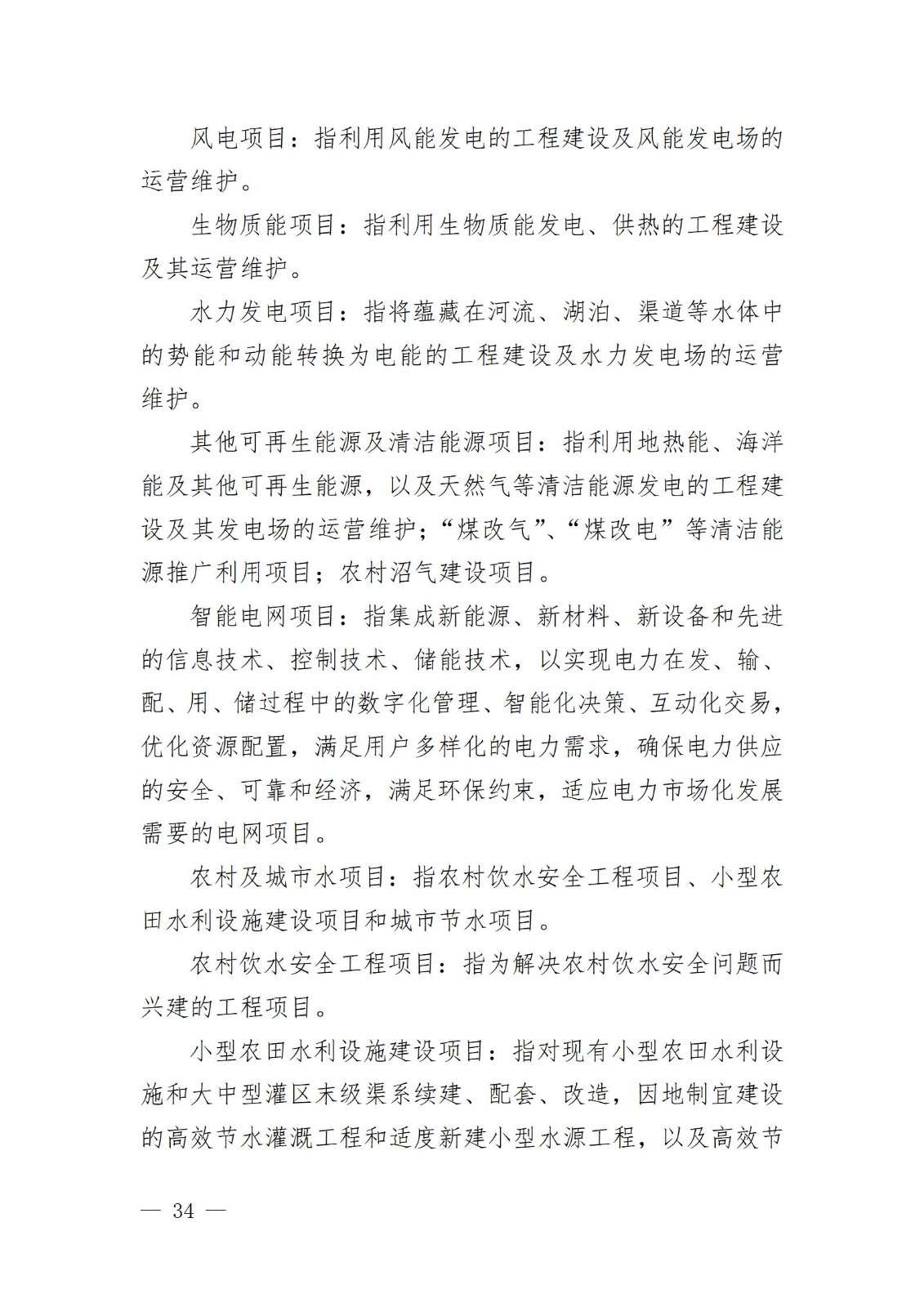 风电项目：指利用风能发电的工程建设及风能发电场的运营维护。

生物质能项目：指利用生物质能发电、供热的工程建设及其运营维护。

水力发电项目：指将蕴藏在河流、湖泊、渠道等水体中的势能和动能转换为电能的工程建设及水力发电场的运营维护。

其他可再生能源及清洁能源项目：指利用地热能、海洋能及其他可再生能源，以及天然气等清洁能源发电的工程建设及其发电场的运营维护；“煤改气”、“煤改电”等清洁能源推广利用项目；农村沼气建设项目。

智能电网项目：指集成新能源、新材料、新设备和先进的信息技术、控制技术、储能技术，以实现电力在发、输、配、用、储过程中的数字化管理、智能化决策、互动化交易，优化资源配置，满足用户多样化的电力需求，确保电力供应的安全、可靠和经济，满足环保约束，适应电力市场化发展需要的电网项目。

农村及城市水项目：指农村饮水安全工程项目、小型农田水利设施建设项目和城市节水项目。

农村饮水安全工程项目：指为解决农村饮水安全问题而兴建的工程项目。

小型农田水利设施建设项目：指对现有小型农田水利设施和大中型灌区末级渠系续建、配套、改造，因地制宜建设的高效节水灌溉工程和适度新建小型水源工程，以及高效节

— 34 —